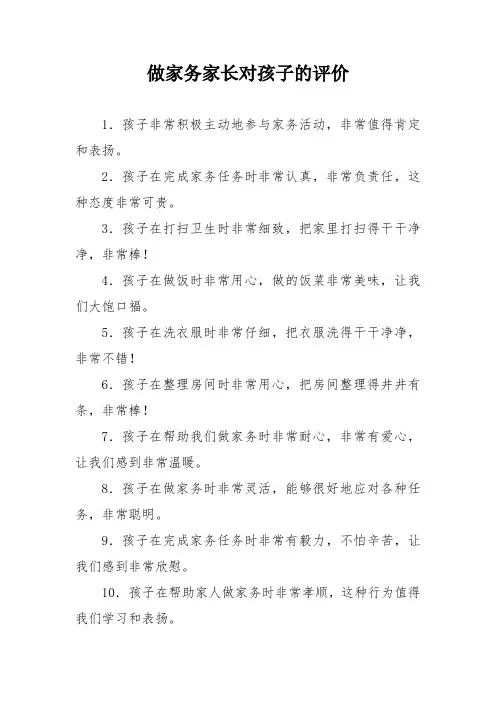 做家务家长对孩子的评价

1. 孩子非常积极主动地参与家务活动，非常值得肯定和表扬。

2. 孩子在完成家务任务时非常认真，非常负责任，这种态度非常可贵。

3. 孩子在打扫卫生时非常细致，把家里打扫得干干净净，非常棒！

4. 孩子在做饭时非常用心，做的饭菜非常美味，让我们大饱口福。

5. 孩子在洗衣服时非常仔细，把衣服洗得干干净净，非常不错！

6. 孩子在整理房间时非常用心，把房间整理得井井有条，非常棒！

7. 孩子在帮助我们做家务时非常耐心，非常有爱心，让我们感到非常温暖。

8. 孩子在做家务时非常灵活，能够很好地应对各种任务，非常聪明。

9. 孩子在完成家务任务时非常有毅力，不怕辛苦，让我们感到非常欣慰。

10. 孩子在帮助家人做家务时非常孝顺，这种行为值得我们学习和表扬。